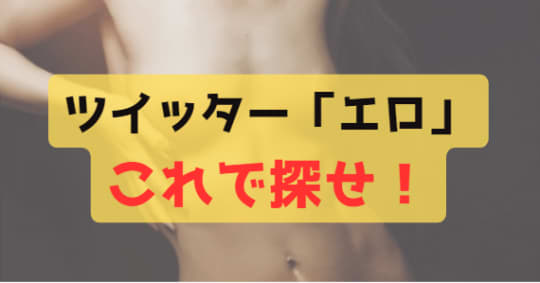 ツイッター「エロ」
これで探せ！